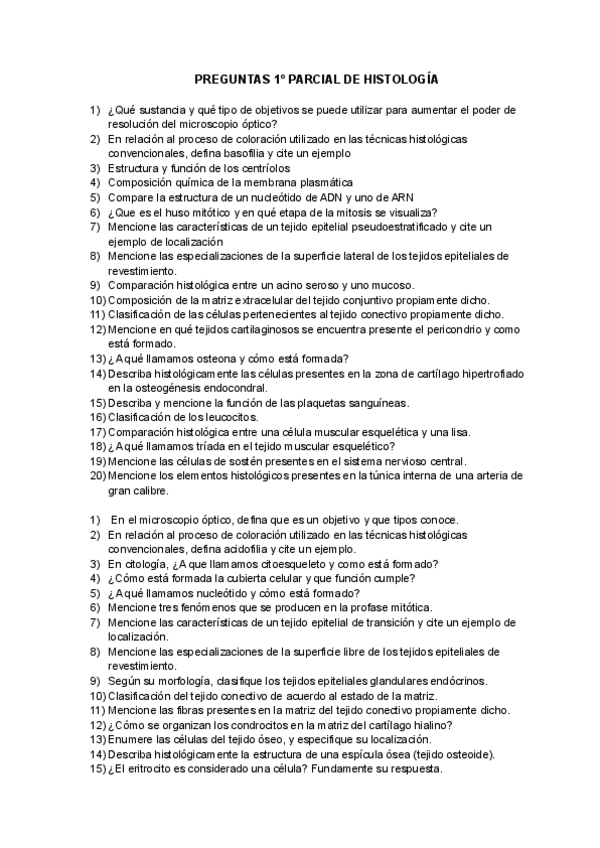 PREGUNTAS 1° PARCIAL DE HISTOLOGÍA

1) ¿Qué sustancia y qué tipo de objetivos se puede utilizar para aumentar el poder de resolución del microscopio óptico?
2) En relación al proceso de coloración utilizado en las técnicas histológicas convencionales, defina basofilia y cite un ejemplo
3) Estructura y función de los centríolos
4) Composición química de la membrana plasmática
5) Compare la estructura de un nucleótido de ADN y uno de ARN
6) ¿Que es el huso mitótico y en qué etapa de la mitosis se visualiza?
7) Mencione las características de un tejido epitelial pseudoestratificado y cite un ejemplo de localización
8) Mencione las especializaciones de la superficie lateral de los tejidos epiteliales de revestimiento.
9) Comparación histológica entre un acino seroso y uno mucoso.
10) Composición de la matriz extracelular del tejido conjuntivo propiamente dicho.
11) Clasificación de las células pertenecientes al tejido conectivo propiamente dicho.
12) Mencione en qué tejidos cartilaginosos se encuentra presente el pericondrio y como está formado.
13) ¿A qué llamamos osteona y cómo está formada?
14) Describa histológicamente las células presentes en la zona de cartílago hipertrofiado en la osteogénesis endocondral.
15) Describa y mencione la función de las plaquetas sanguíneas.
16) Clasificación de los leucocitos.
17) Comparación histológica entre una célula muscular esquelética y una lisa.
18) ¿A qué llamamos tríada en el tejido muscular esquelético?
19) Mencione las células de sostén presentes en el sistema nervioso central.
20) Mencione los elementos histológicos presentes en la túnica interna de una arteria de gran calibre.

1) En el microscopio óptico, defina que es un objetivo y que tipos conoce.
2) En relación al proceso de coloración utilizado en las técnicas histológicas convencionales, defina acidofilia y cite un ejemplo.
3) En citología, ¿A que llamamos citoesqueleto y como está formado?
4) ¿Cómo está formada la cubierta celular y que función cumple?
5) ¿A qué llamamos nucleótido y cómo está formado?
6) Mencione tres fenómenos que se producen en la profase mitótica.
7) Mencione las características de un tejido epitelial de transición y cite un ejemplo de localización.
8) Mencione las especializaciones de la superficie libre de los tejidos epiteliales de revestimiento.
9) Según su morfología, clasifique los tejidos epiteliales glandulares endócrinos.
10) Clasificación del tejido conectivo de acuerdo al estado de la matriz.
11) Mencione las fibras presentes en la matriz del tejido conectivo propiamente dicho.
12) ¿Cómo se organizan los condrocitos en la matriz del cartílago hialino?
13) Enumere las células del tejido óseo, y especifique su localización.
14) Describa histológicamente la estructura de una espícula ósea (tejido osteoide).
15) ¿El eritrocito es considerado una célula? Fundamente su respuesta.